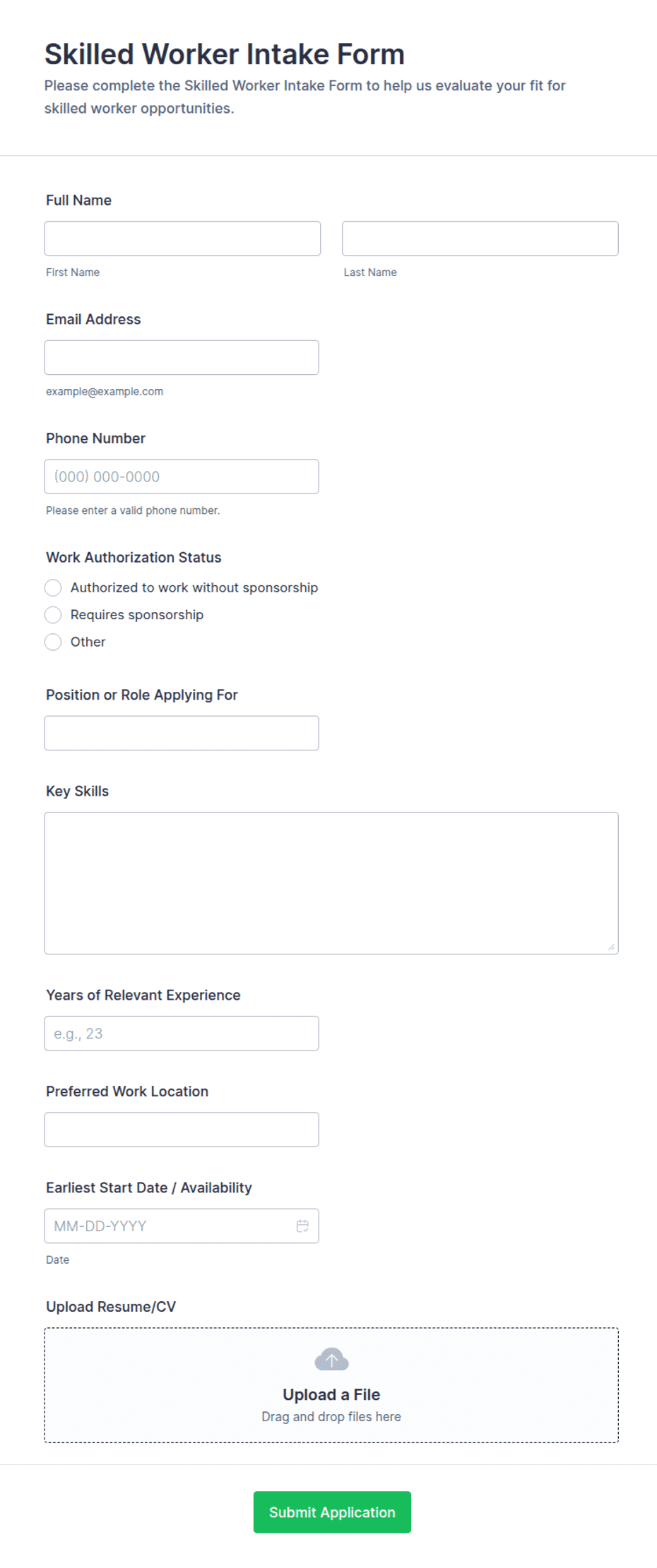 Skilled Worker Intake Form

Please complete the Skilled Worker Intake Form to help us evaluate your fit for skilled worker opportunities.

Full Name

First Name

Last Name

Email Address

example@example.com

Phone Number

(000) 000-0000

Please enter a valid phone number.

Work Authorization Status

Authorized to work without sponsorship

Requires sponsorship

Other

Position or Role Applying For

Key Skills

Years of Relevant Experience

e.g., 23

Preferred Work Location

Earliest Start Date / Availability

MM-DD-YYYY

Date

Upload Resume/CV

Upload a File

Drag and drop files here

Submit Application